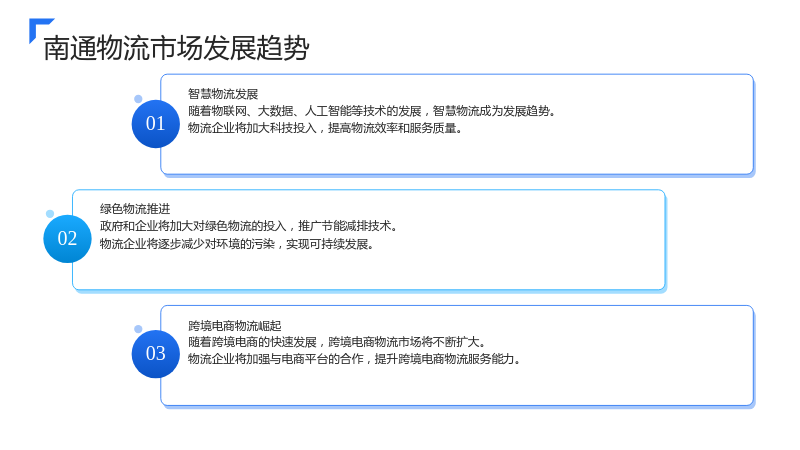 南通物流市场发展趋势

01

智慧物流发展
随着物联网、大数据、人工智能等技术的发展，智慧物流成为发展趋势。
物流企业将加大科技投入，提高物流效率和服务质量。

02

绿色物流推进
政府和企业将加大对绿色物流的投入，推广节能减排技术。
物流企业将逐步减少对环境的污染，实现可持续发展。

03

跨境电商物流崛起
随着跨境电商的快速发展，跨境电商物流市场将不断扩大。
物流企业将加强与电商平台的合作，提升跨境电商物流服务能力。